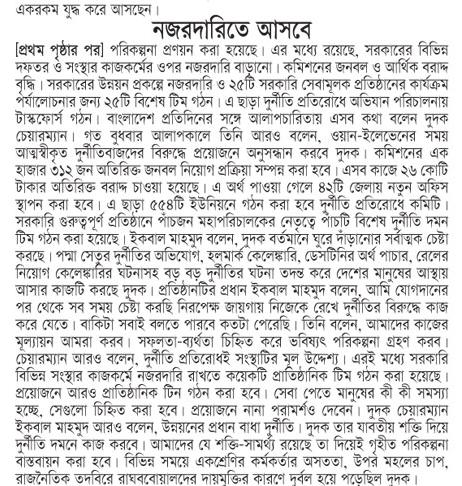 একরকম যুদ্ধ করে আসছেন।

নজরদারিতে আসবে

[প্রথম পৃষ্ঠার পর] পরিকল্পনা প্রণয়ন করা হয়েছে। এর মধ্যে রয়েছে, সরকারের বিভিন্ন দফতর ও সংস্থার কাজকর্মের ওপর নজরদারি বাড়ানো। কমিশনের জনবল ও আর্থিক বরাদ্দ বৃদ্ধি। সরকারের উন্নয়ন প্রকল্পে নজরদারি ও ২৫টি সরকারি সেবামূলক প্রতিষ্ঠানের কার্যক্রম পর্যালোচনার জন্য ২৫টি বিশেষ টিম গঠন। এ ছাড়া দুর্নীতি প্রতিরোধে অভিযান পরিচালনায় টাস্কফোর্স গঠন। বাংলাদেশ প্রতিদিনের সঙ্গে আলাপচারিতায় এসব কথা বলেন দুদক চেয়ারম্যান। গত বুধবার আলাপকালে তিনি আরও বলেন, ওয়ান-ইলেভেনের সময় আত্মস্বীকৃত দুর্নীতিবাজদের বিরুদ্ধে প্রয়োজনে অনুসন্ধান করবে দুদক। কমিশনের এক হাজার ৩১২ জন অতিরিক্ত জনবল নিয়োগ প্রক্রিয়া সম্পন্ন করা হবে। এসব কাজে ২৬ কোটি টাকার অতিরিক্ত বরাদ্দ চাওয়া হয়েছে। এ অর্থ পাওয়া গেলে ৪২টি জেলায় নতুন অফিস স্থাপন করা হবে। এ ছাড়া ৫৫৪টি ইউনিয়নে গঠন করা হবে দুর্নীতি প্রতিরোধে কমিটি। সরকারি গুরুত্বপূর্ণ প্রতিষ্ঠানে পাঁচজন মহাপরিচালকের নেতৃত্বে পাঁচটি বিশেষ দুর্নীতি দমন টিম গঠন করা হয়েছে। ইকবাল মাহমুদ বলেন, দুদক বর্তমানে ঘুরে দাঁড়ানোর সর্বাত্মক চেষ্টা করছে। পদ্মা সেতুর দুর্নীতির অভিযোগ, হলমার্ক কেলেঙ্কারি, ডেসটিনির অর্থ পাচার, রেলের নিয়োগ কেলেঙ্কারির ঘটনাসহ বড় বড় দুর্নীতির ঘটনা তদন্ত করে দেশের মানুষের আস্থায় আসার কাজটি করছে দুদক। প্রতিষ্ঠানটির প্রধান ইকবাল মাহমুদ বলেন, আমি যোগদানের পর থেকে সব সময় চেষ্টা করছি নিরপেক্ষ জায়গায় নিজেকে রেখে দুর্নীতির বিরুদ্ধে কাজ করে যেতে। বাকিটা সবাই বলতে পারবে কতটা পেরেছি। তিনি বলেন, আমাদের কাজের মূল্যায়ন আমরা করব। সফলতা-ব্যর্থতা চিহ্নিত করে ভবিষ্যৎ পরিকল্পনা গ্রহণ করব। চেয়ারম্যান আরও বলেন, দুর্নীতি প্রতিরোধই সংস্থাটির মূল উদ্দেশ্য। এরই মধ্যে সরকারি বিভিন্ন সংস্থার কাজকর্মে নজরদারি রাখতে কয়েকটি প্রাতিষ্ঠানিক টিম গঠন করা হয়েছে। প্রয়োজনে আরও প্রাতিষ্ঠানিক টিন গঠন করা হবে। সেবা পেতে মানুষের কী কী সমস্যা হচ্ছে, সেগুলো চিহ্নিত করা হবে। প্রয়োজনে নানা পরামর্শও দেবেন। দুদক চেয়ারম্যান ইকবাল মাহমুদ আরও বলেন, উন্নয়নের প্রধান বাধা দুর্নীতি। দুদক তার যাবতীয় শক্তি দিয়ে দুর্নীতি দমনে কাজ করবে। আমাদের যে শক্তি-সামর্থ্য রয়েছে তা দিয়েই গৃহীত পরিকল্পনা বাস্তবায়ন করা হবে। বিভিন্ন সময়ে একশ্রেণির কর্মকর্তার অসততা, উপর মহলের চাপ, রাজনৈতিক তদবিরে রাঘববোয়ালদের দায়মুক্তির কারণে দুর্বল হয়ে পড়েছিল দুদক।